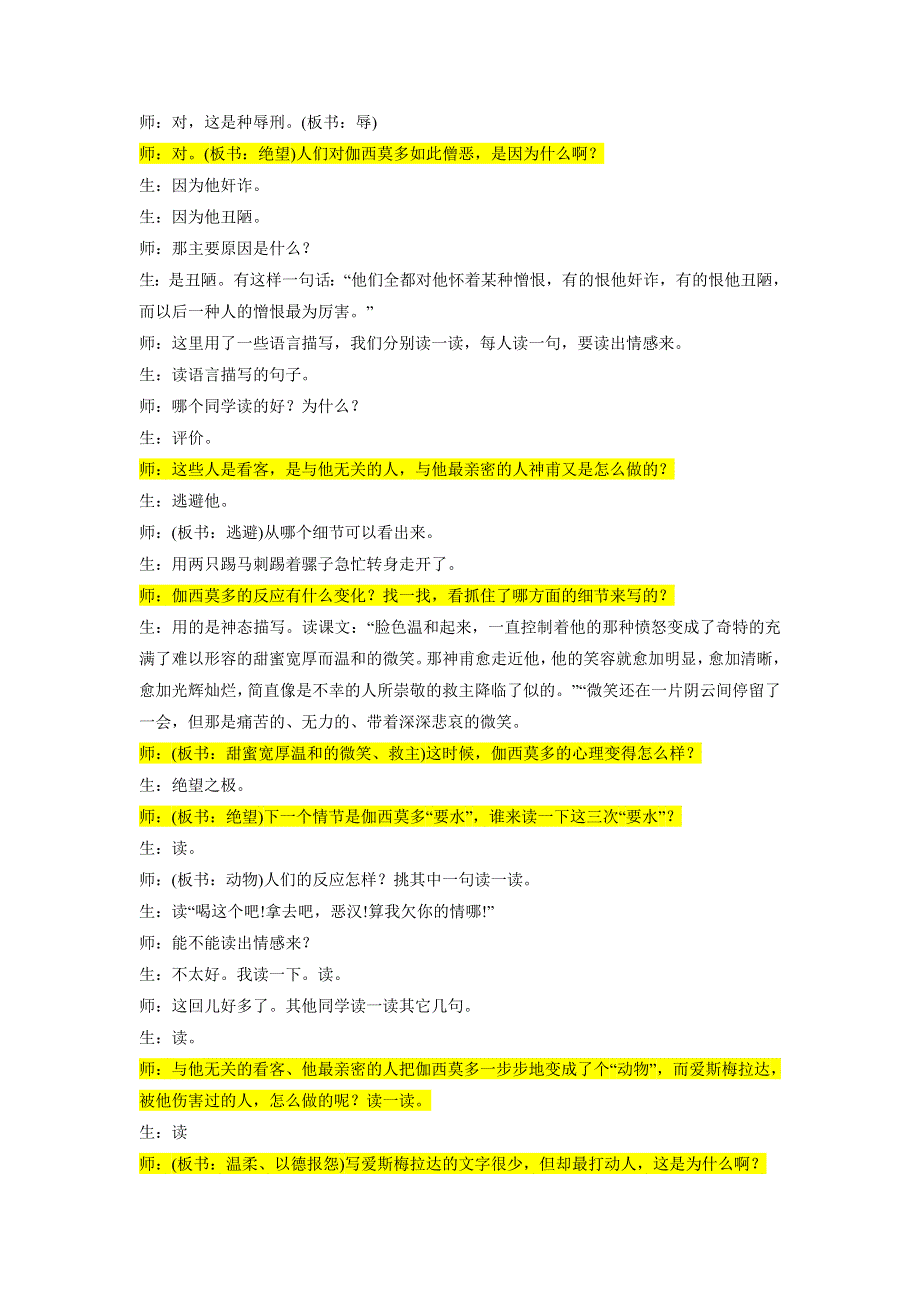 师：对，这是种辱刑。(板书：辱)

师：对。(板书：绝望)人们对伽西莫多如此憎恶，是因为什么啊？

生：因为他奸诈。

生：因为他丑陋。

师：那主要原因是什么？

生：是丑陋。有这样一句话：“他们全都对他怀着某种憎恨，有的恨他奸诈，有的恨他丑陋，而以后一种人的憎恨最为厉害。”

师：这里用了一些语言描写，我们分别读一读，每人读一句，要读出情感来。

生：读语言描写的句子。

师：哪个同学读的好？为什么？

生：评价。

师：这些人是看客，是与他无关的人，与他最亲密的人神甫又是怎么做的？

生：逃避他。

师：(板书：逃避)从哪个细节可以看出来。

生：用两只踢马刺踢着骡子急忙转身走开了。

师：伽西莫多的反应有什么变化？找一找，看抓住了哪方面的细节来写的？

生：用的是神态描写。读课文：“脸色温和起来，一直控制着他的那种愤怒变成了奇特的充满了难以形容的甜蜜宽厚而温和的微笑。那神甫愈走近他，他的笑容就愈加明显，愈加清晰，愈加光辉灿烂，简直像是不幸的人所崇敬的救主降临了似的。”“微笑还在一片阴云间停留了一会，但那是痛苦的、无力的、带着深深悲哀的微笑。

师：(板书：甜蜜宽厚温和的微笑、救主)这时候，伽西莫多的心理变得怎么样？

生：绝望之极。

师：(板书：绝望)下一个情节是伽西莫多“要水”，谁来读一下这三次“要水”？

生：读。

师：(板书：动物)人们的反应怎样？挑其中一句读一读。

生：读“喝这个吧!拿去吧，恶汉!算我欠你的情哪!”

师：能不能读出情感来？

生：不太好。我读一下。读。

师：这回儿好多了。其他同学读一读其它几句。

生：读。

师：与他无关的看客、他最亲密的人把伽西莫多一步步地变成了个“动物”，而爱斯梅拉达，被他伤害过的人，怎么做的呢？读一读。

生：读

师：(板书：温柔、以德报怨)写爱斯梅拉达的文字很少，但却最打动人，这是为什么啊？